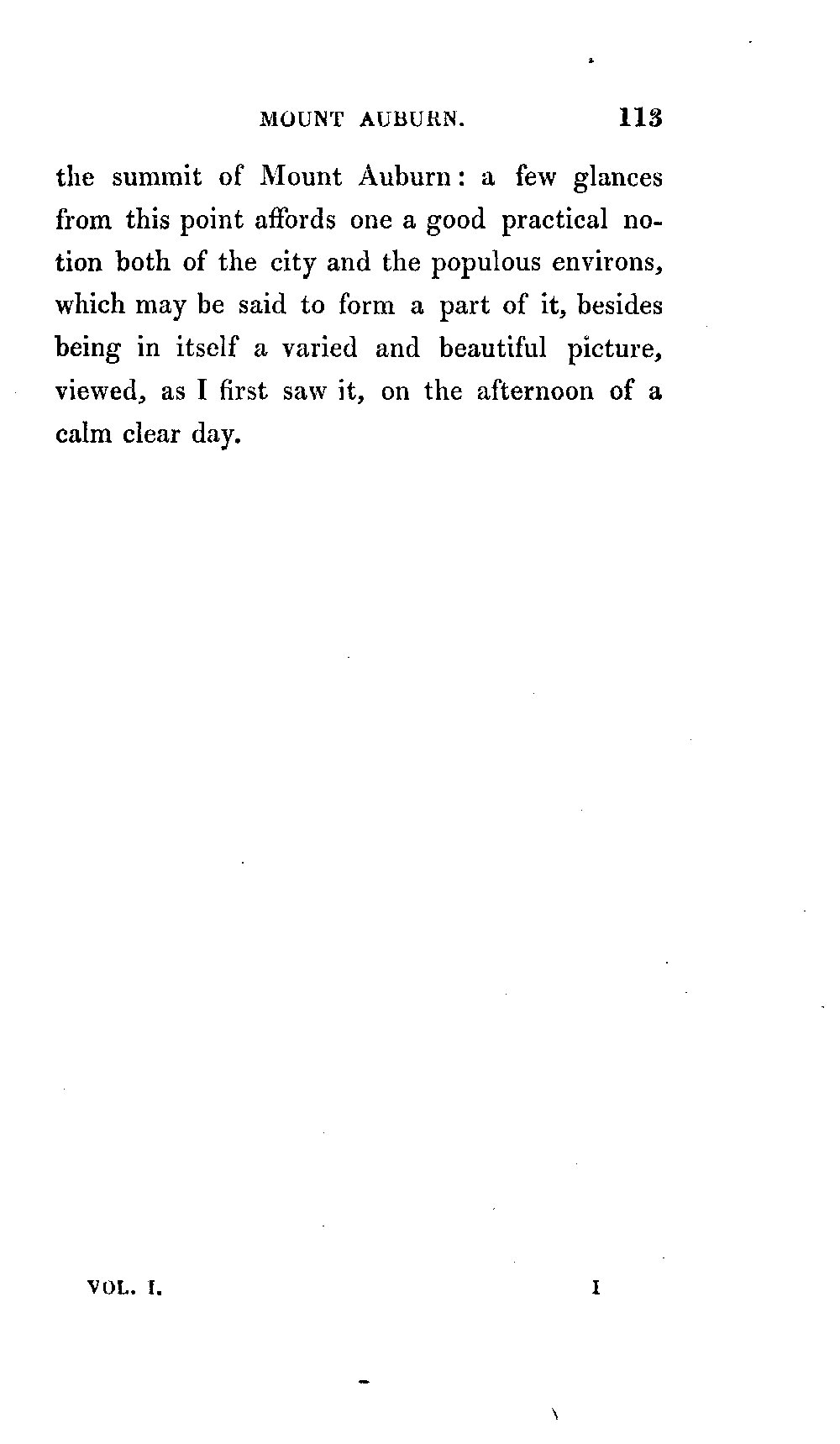 MOUNT AUBURN. 113

the summit of Mount Auburn: a few glances from this point affords one a good practical notion both of the city and the populous environs, which may be said to form a part of it, besides being in itself a varied and beautiful picture, viewed, as I first saw it, on the afternoon of a calm clear day.

VOL. I. I